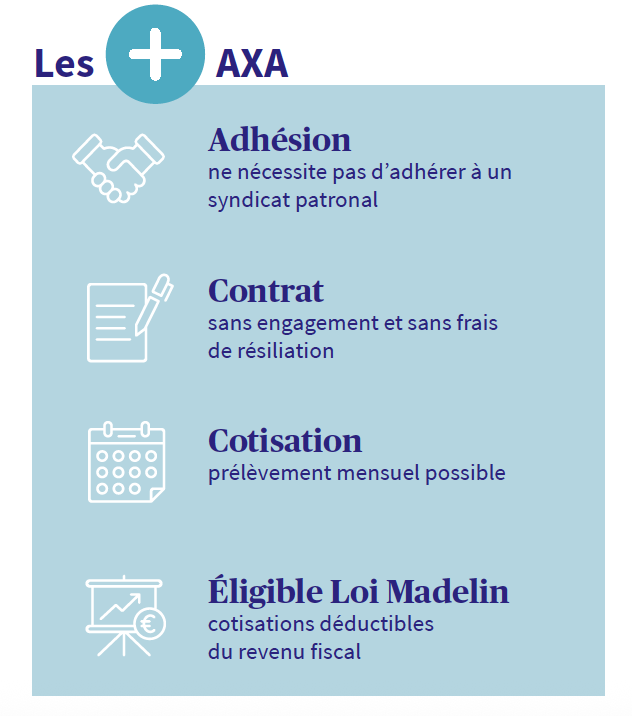 Les + AXA

Adhésion
ne nécessite pas d'adhérer à un syndicat patronal

Contrat
sans engagement et sans frais de résiliation

Cotisation
prélèvement mensuel possible

Éligible Loi Madelin
cotisations déductibles du revenu fiscal